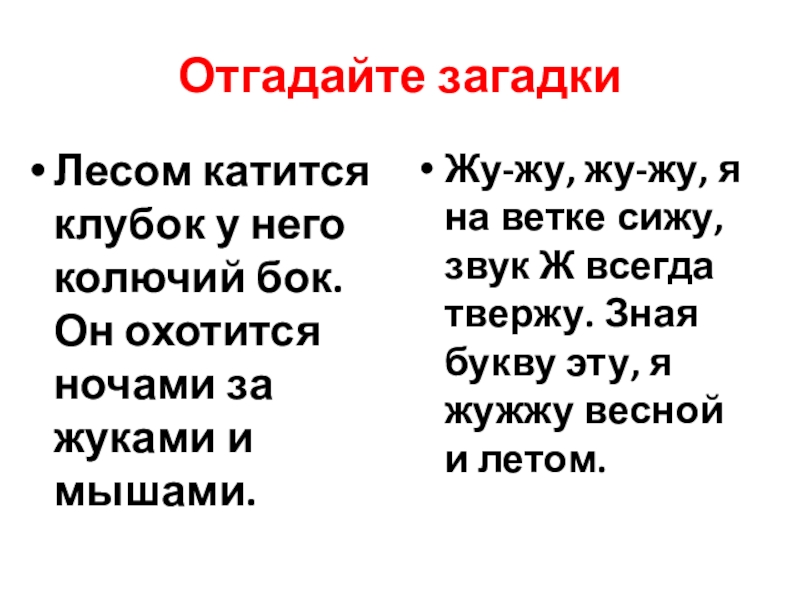 Отгадайте загадки

• Лесом катится клубок у него колючий бок. Он охотится ночами за жуками и мышами.

• Жу-жу, жу-жу, я на ветке сижу, звук Ж всегда твержу. Зная букву эту, я жужжу весной и летом.